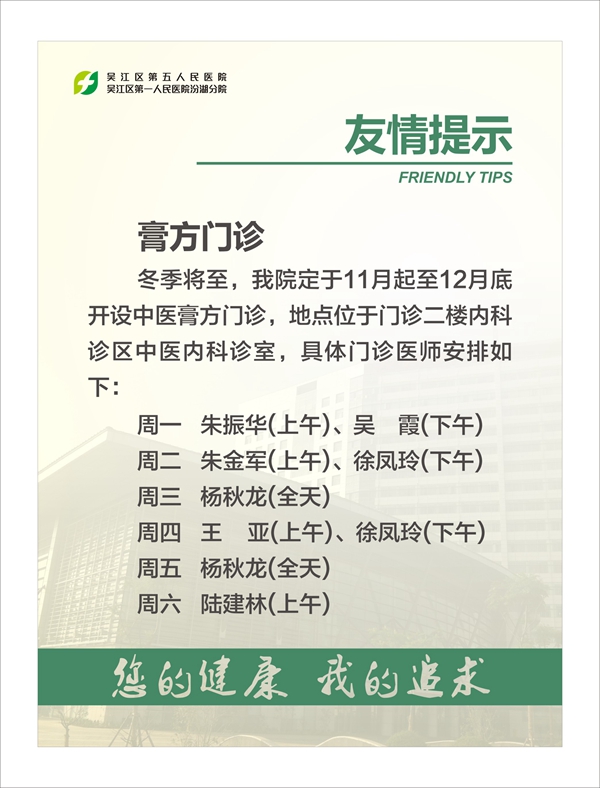 吴江区第五人民医院
吴江区第一人民医院汾湖分院

友情提示
FRIENDLY TIPS

膏方门诊

冬季将至，我院定于11月起至12月底开设中医膏方门诊，地点位于门诊二楼内科诊区中医内科诊室，具体门诊医师安排如下：

周一 朱振华(上午)、吴 霞(下午)
周二 朱金军(上午)、徐凤玲(下午)
周三 杨秋龙(全天)
周四 王 亚(上午)、徐凤玲(下午)
周五 杨秋龙(全天)
周六 陆建林(上午)

您的健康 我的追求